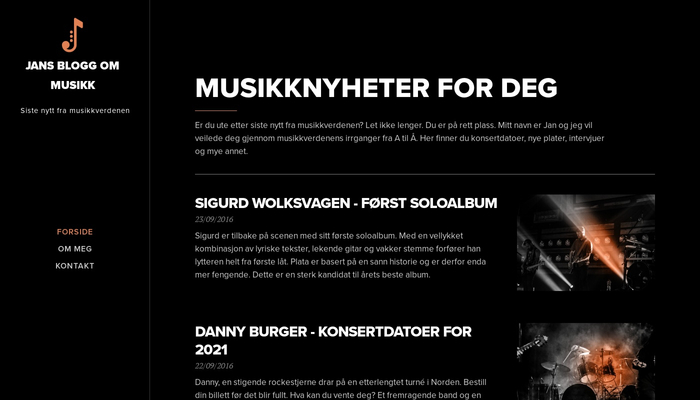 JANS BLOGG OM MUSIKK

Siste nytt fra musikkverdenen

FORSIDE
OM MEG
KONTAKT

MUSIKKNYHETER FOR DEG

Er du ute etter siste nytt fra musikkverdenen? Let ikke lenger. Du er på rett plass. Mitt navn er Jan og jeg vil veilede deg gjennom musikkverdenens irrganger fra A til Å. Her finner du konsertdatoer, nye plater, intervjuer og mye annet.

SIGURD WOLKSVAGEN - FØRST SOLOALBUM

23/09/2016

Sigurd er tilbake på scenen med sitt første soloalbum. Med en vellykket kombinasjon av lyriske tekster, lekende gitar og vakker stemme forfører han lytteren helt fra første låt. Plata er basert på en sann historie og er derfor enda mer fengende. Dette er en sterk kandidat til årets beste album.

DANNY BURGER - KONSERTDATOER FOR 2021

22/09/2016

Danny, en stigende rockestjerne drar på en etterlengtet turné i Norden. Bestill din billett før det blir fullt. Hva kan du vente deg? Et fremragende band og en